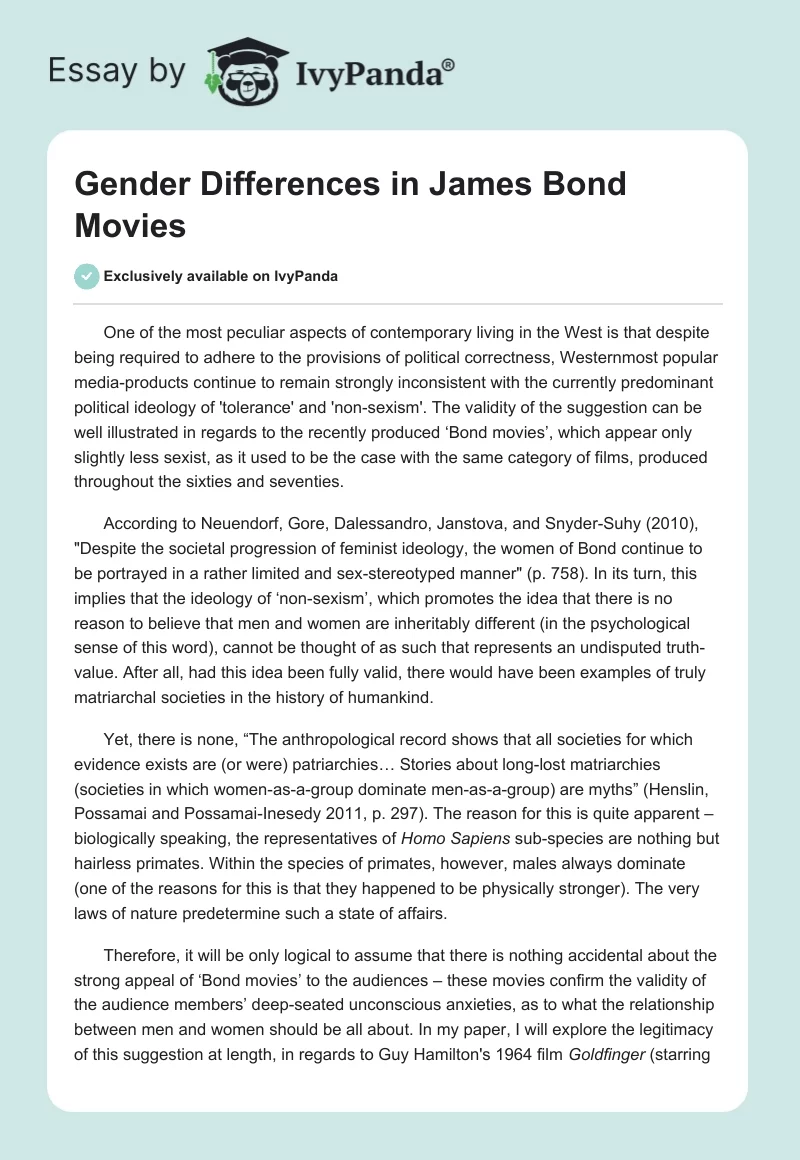 Essay by IvyPanda®

Gender Differences in James Bond Movies

Exclusively available on IvyPanda

One of the most peculiar aspects of contemporary living in the West is that despite being required to adhere to the provisions of political correctness, Westernmost popular media-products continue to remain strongly inconsistent with the currently predominant political ideology of 'tolerance' and 'non-sexism'. The validity of the suggestion can be well illustrated in regards to the recently produced ‘Bond movies’, which appear only slightly less sexist, as it used to be the case with the same category of films, produced throughout the sixties and seventies.

According to Neuendorf, Gore, Dalessandro, Janstova, and Snyder-Suhy (2010), "Despite the societal progression of feminist ideology, the women of Bond continue to be portrayed in a rather limited and sex-stereotyped manner" (p. 758). In its turn, this implies that the ideology of ‘non-sexism’, which promotes the idea that there is no reason to believe that men and women are inheritably different (in the psychological sense of this word), cannot be thought of as such that represents an undisputed truth-value. After all, had this idea been fully valid, there would have been examples of truly matriarchal societies in the history of humankind.

Yet, there is none, “The anthropological record shows that all societies for which evidence exists are (or were) patriarchies… Stories about long-lost matriarchies (societies in which women-as-a-group dominate men-as-a-group) are myths” (Henslin, Possamai and Possamai-Inesedy 2011, p. 297). The reason for this is quite apparent – biologically speaking, the representatives of Homo Sapiens sub-species are nothing but hairless primates. Within the species of primates, however, males always dominate (one of the reasons for this is that they happened to be physically stronger). The very laws of nature predetermine such a state of affairs.

Therefore, it will be only logical to assume that there is nothing accidental about the strong appeal of ‘Bond movies’ to the audiences – these movies confirm the validity of the audience members’ deep-seated unconscious anxieties, as to what the relationship between men and women should be all about. In my paper, I will explore the legitimacy of this suggestion at length, in regards to Guy Hamilton's 1964 film Goldfinger (starring